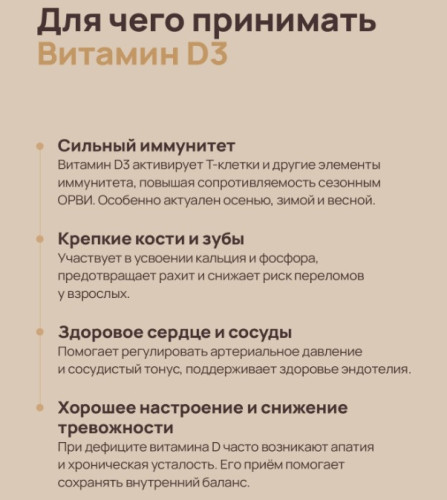 Для чего принимать
Витамин D3

Сильный иммунитет
Витамин D3 активирует Т-клетки и другие элементы иммунитета, повышая сопротивляемость сезонным ОРВИ. Особенно актуален осенью, зимой и весной.

Крепкие кости и зубы
Участвует в усвоении кальция и фосфора, предотвращает рахит и снижает риск переломов у взрослых.

Здоровое сердце и сосуды
Помогает регулировать артериальное давление и сосудистый тонус, поддерживает здоровье эндотелия.

Хорошее настроение и снижение тревожности
При дефиците витамина D часто возникают апатия и хроническая усталость. Его приём помогает сохранять внутренний баланс.